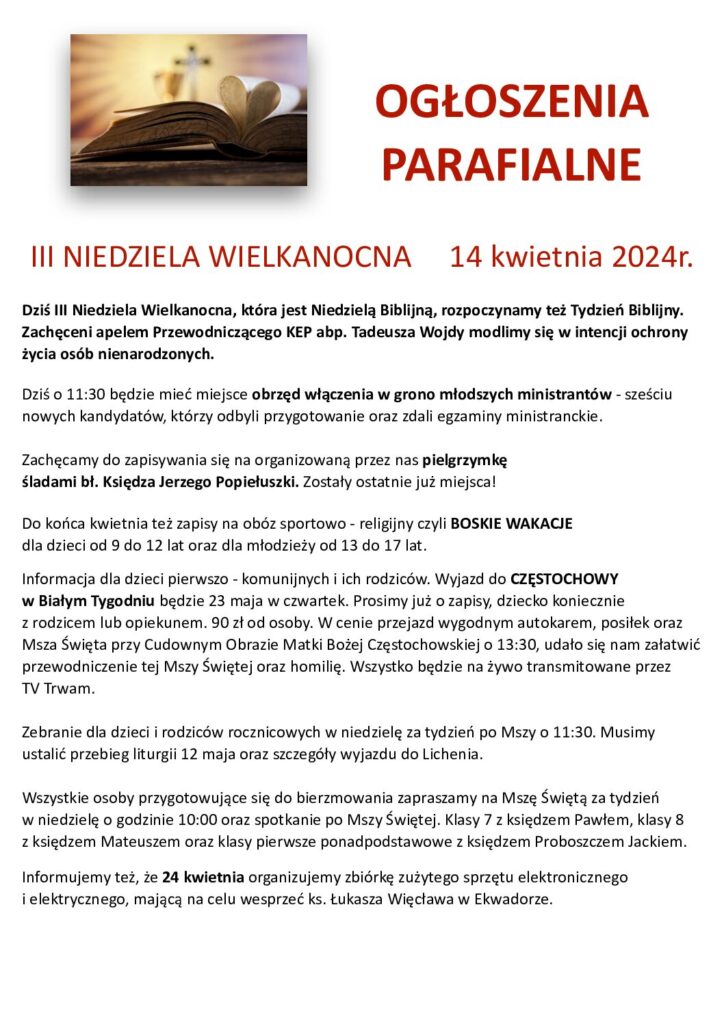 OGŁOSZENIA PARAFIALNE

III NIEDZIELA WIELKANOCNA 14 kwietnia 2024r.

Dziś III Niedziela Wielkanocna, która jest Niedzielą Biblijną, rozpoczynamy też Tydzień Biblijny. Zachęceni apelem Przewodniczącego KEP abp. Tadeusza Wojdy modlimy się w intencji ochrony życia osób nienarodzonych.

Dziś o 11:30 będzie mieć miejsce obrzęd włączenia w grono młodszych ministrantów - sześciu nowych kandydatów, którzy odbyli przygotowanie oraz zdali egzaminy ministranckie.

Zachęcamy do zapisywania się na organizowaną przez nas pielgrzymkę śladami bł. Księdza Jerzego Popiełuszki. Zostały ostatnie już miejsca!

Do końca kwietnia też zapisy na obóz sportowo - religijny czyli BOSKIE WAKACJE dla dzieci od 9 do 12 lat oraz dla młodzieży od 13 do 17 lat.

Informacja dla dzieci pierwszo - komunijnych i ich rodziców. Wyjazd do CZĘSTOCHOWY w Białym Tygodniu będzie 23 maja w czwartek. Prosimy już o zapisy, dziecko koniecznie z rodzicem lub opiekunem. 90 zł od osoby. W cenie przejazd wygodnym autokarem, posiłek oraz Msza Święta przy Cudownym Obrazie Matki Bożej Częstochowskiej o 13:30, udało się nam załatwić przewodniczenie tej Mszy Świętej oraz homilię. Wszystko będzie na żywo transmitowane przez TV Trwam.

Zebranie dla dzieci i rodziców rocznicowych w niedzielę za tydzień po Mszy o 11:30. Musimy ustalić przebieg liturgii 12 maja oraz szczegóły wyjazdu do Lichenia.

Wszystkie osoby przygotowujące się do bierzmowania zapraszamy na Mszę Świętą za tydzień w niedzielę o godzinie 10:00 oraz spotkanie po Mszy Świętej. Klasy 7 z księdzem Pawłem, klasy 8 z księdzem Mateuszem oraz klasy pierwsze ponadpodstawowe z księdzem Proboszczem Jackiem.

Informujemy też, że 24 kwietnia organizujemy zbiórkę zużytego sprzętu elektronicznego i elektrycznego, mającą na celu wesprzeć ks. Łukasza Więcława w Ekwadorze.